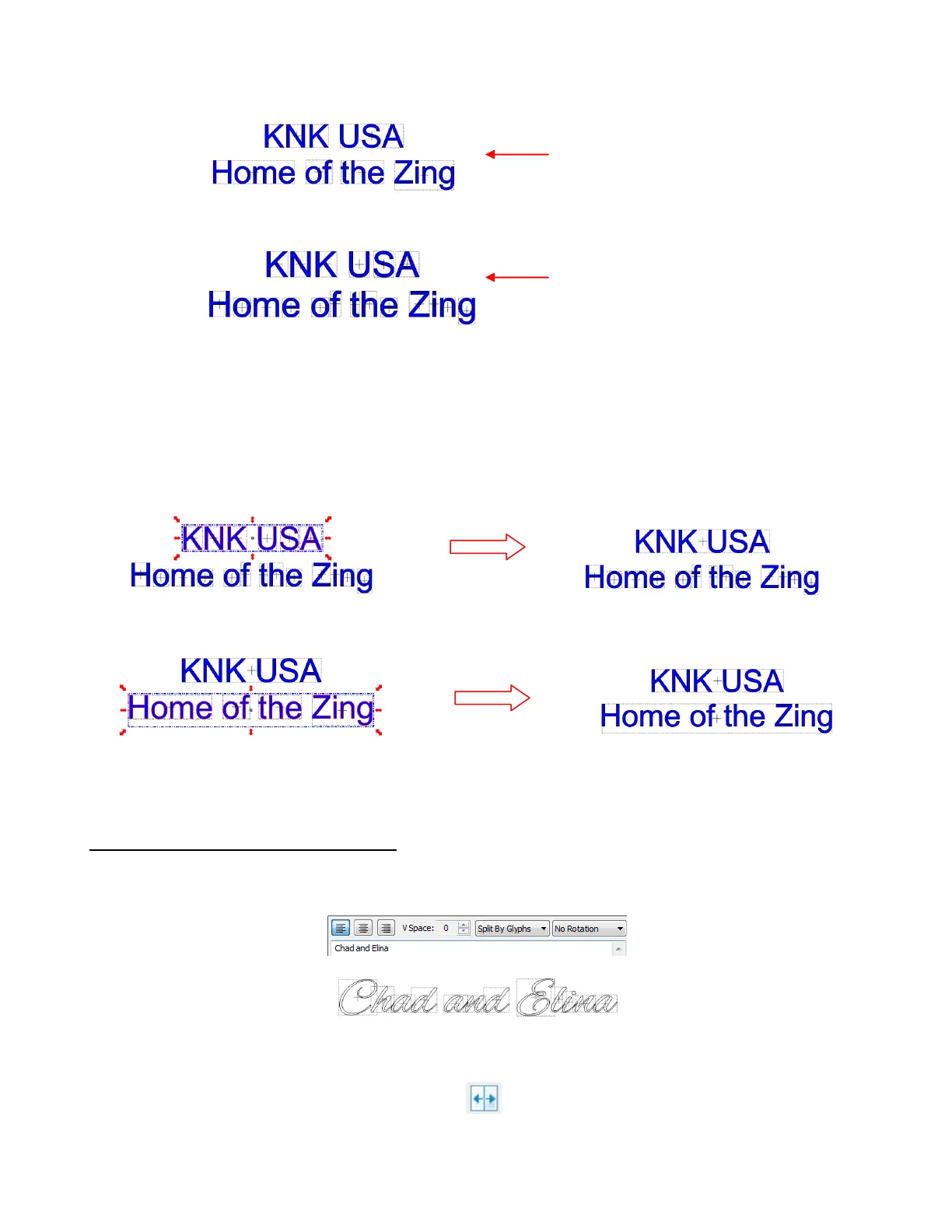 KNK USA
Home of the Zing

KNK USA
Home of the Zing

KNK USA
Home of the Zing

KNK USA
Home of the Zing

KNK USA
Home of the Zing

KNK USA
Home of the Zing

V Space: 0 Split By Glyphs No Rotation

Chad and Elina

Chad and Elina